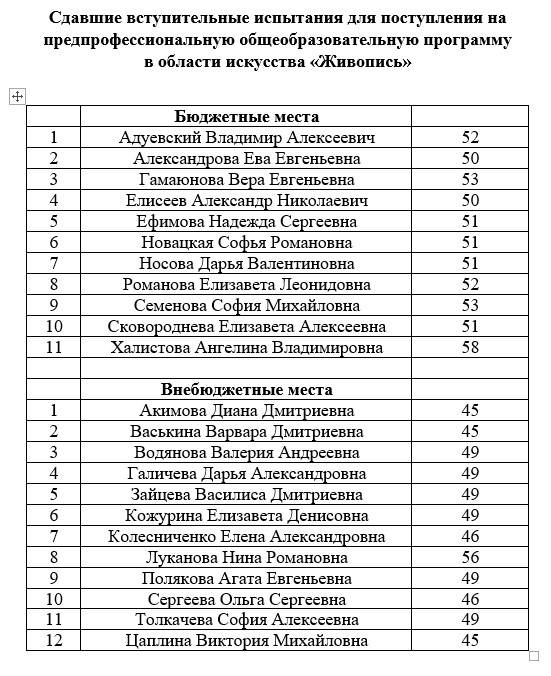 Сдавшие вступительные испытания для поступления на предпрофессиональную общеобразовательную программу в области искусства «Живопись»

| | Бюджетные места | |
|---|---|---|
| 1 | Адуевский Владимир Алексеевич | 52 |
| 2 | Александрова Ева Евгеньевна | 50 |
| 3 | Гамаюнова Вера Евгеньевна | 53 |
| 4 | Елисеев Александр Николаевич | 50 |
| 5 | Ефимова Надежда Сергеевна | 51 |
| 6 | Новацкая Софья Романовна | 51 |
| 7 | Носова Дарья Валентиновна | 51 |
| 8 | Романова Елизавета Леонидовна | 52 |
| 9 | Семенова София Михайловна | 53 |
| 10 | Сковороднева Елизавета Алексеевна | 51 |
| 11 | Халистова Ангелина Владимировна | 58 |
| | | |
| | Внебюджетные места | |
| 1 | Акимова Диана Дмитриевна | 45 |
| 2 | Васькина Варвара Дмитриевна | 45 |
| 3 | Водянова Валерия Андреевна | 49 |
| 4 | Галичева Дарья Александровна | 49 |
| 5 | Зайцева Василиса Дмитриевна | 49 |
| 6 | Кожурина Елизавета Денисовна | 49 |
| 7 | Колесниченко Елена Александровна | 46 |
| 8 | Луканова Нина Романовна | 56 |
| 9 | Полякова Агата Евгеньевна | 49 |
| 10 | Сергеева Ольга Сергеевна | 46 |
| 11 | Толкачева София Алексеевна | 49 |
| 12 | Цаплина Виктория Михайловна | 45 |